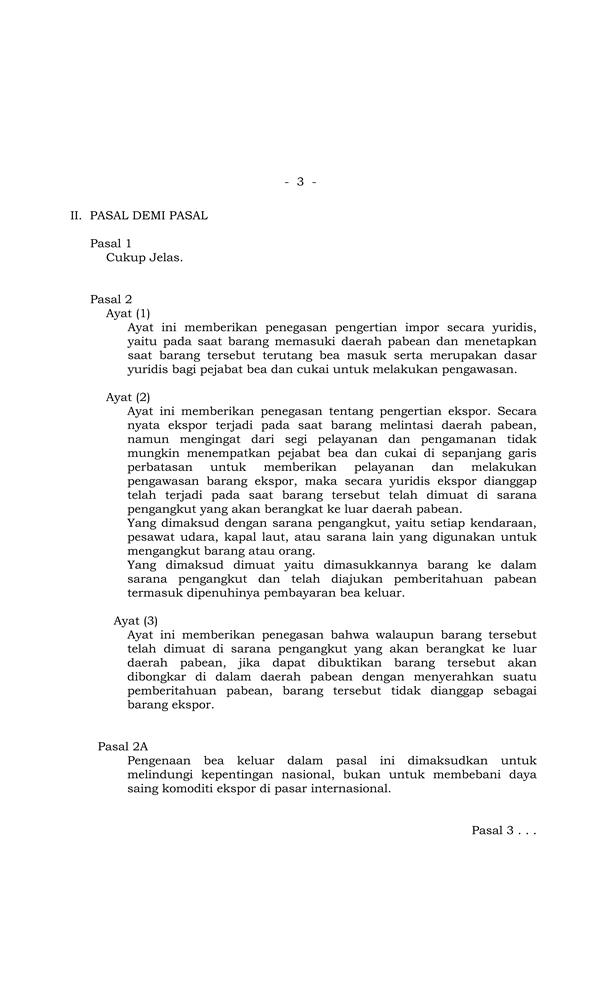 - 3 -

II. PASAL DEMI PASAL

Pasal 1
Cukup Jelas.

Pasal 2
Ayat (1)
Ayat ini memberikan penegasan pengertian impor secara yuridis, yaitu pada saat barang memasuki daerah pabean dan menetapkan saat barang tersebut terutang bea masuk serta merupakan dasar yuridis bagi pejabat bea dan cukai untuk melakukan pengawasan.

Ayat (2)
Ayat ini memberikan penegasan tentang pengertian ekspor. Secara nyata ekspor terjadi pada saat barang melintasi daerah pabean, namun mengingat dari segi pelayanan dan pengamanan tidak mungkin menempatkan pejabat bea dan cukai di sepanjang garis perbatasan untuk memberikan pelayanan dan melakukan pengawasan barang ekspor, maka secara yuridis ekspor dianggap telah terjadi pada saat barang tersebut telah dimuat di sarana pengangkut yang akan berangkat ke luar daerah pabean.
Yang dimaksud dengan sarana pengangkut, yaitu setiap kendaraan, pesawat udara, kapal laut, atau sarana lain yang digunakan untuk mengangkut barang atau orang.
Yang dimaksud dimuat yaitu dimasukkannya barang ke dalam sarana pengangkut dan telah diajukan pemberitahuan pabean termasuk dipenuhinya pembayaran bea keluar.

Ayat (3)
Ayat ini memberikan penegasan bahwa walaupun barang tersebut telah dimuat di sarana pengangkut yang akan berangkat ke luar daerah pabean, jika dapat dibuktikan barang tersebut akan dibongkar di dalam daerah pabean dengan menyerahkan suatu pemberitahuan pabean, barang tersebut tidak dianggap sebagai barang ekspor.

Pasal 2A
Pengenaan bea keluar dalam pasal ini dimaksudkan untuk melindungi kepentingan nasional, bukan untuk membebani daya saing komoditi ekspor di pasar internasional.

Pasal 3 . . .